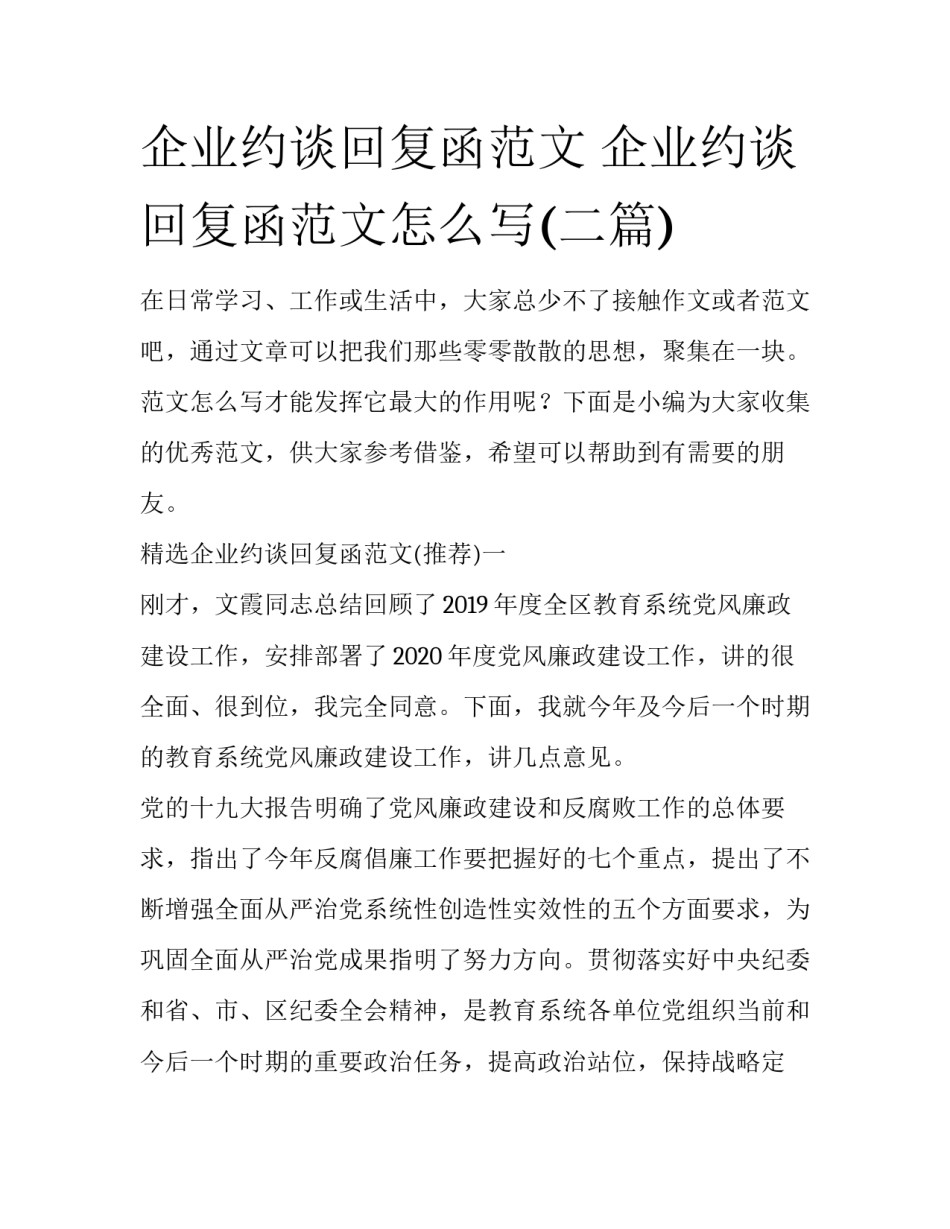 企业约谈回复函范文 企业约谈回复函范文怎么写(二篇)

在日常学习、工作或生活中，大家总少不了接触作文或者范文吧，通过文章可以把我们那些零零散散的思想，聚集在一块。范文怎么写才能发挥它最大的作用呢？下面是小编为大家收集的优秀范文，供大家参考借鉴，希望可以帮助到有需要的朋友。

精选企业约谈回复函范文(推荐)一

刚才，文霞同志总结回顾了2019年度全区教育系统党风廉政建设工作，安排部署了2020年度党风廉政建设工作，讲的很全面、很到位，我完全同意。下面，我就今年及今后一个时期的教育系统党风廉政建设工作，讲几点意见。

党的十九大报告明确了党风廉政建设和反腐败工作的总体要求，指出了今年反腐倡廉工作要把握好的七个重点，提出了不断增强全面从严治党系统性创造性实效性的五个方面要求，为巩固全面从严治党成果指明了努力方向。贯彻落实好中央纪委和省、市、区纪委全会精神，是教育系统各单位党组织当前和今后一个时期的重要政治任务，提高政治站位，保持战略定